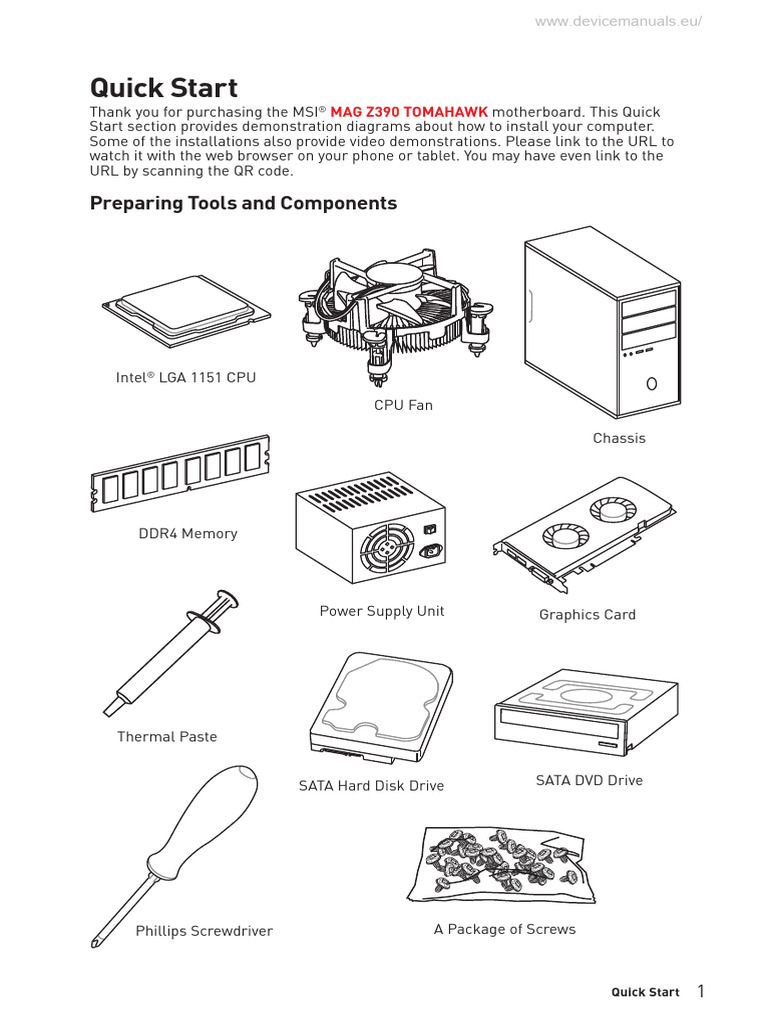 www.devicemanuals.eu/

Quick Start

Thank you for purchasing the MSI® MAG Z390 TOMAHAWK motherboard. This Quick Start section provides demonstration diagrams about how to install your computer. Some of the installations also provide video demonstrations. Please link to the URL to watch it with the web browser on your phone or tablet. You may have even link to the URL by scanning the QR code.

Preparing Tools and Components

Intel® LGA 1151 CPU

CPU Fan

Chassis

DDR4 Memory

Power Supply Unit

Graphics Card

Thermal Paste

SATA Hard Disk Drive

SATA DVD Drive

Phillips Screwdriver

A Package of Screws

Quick Start 1